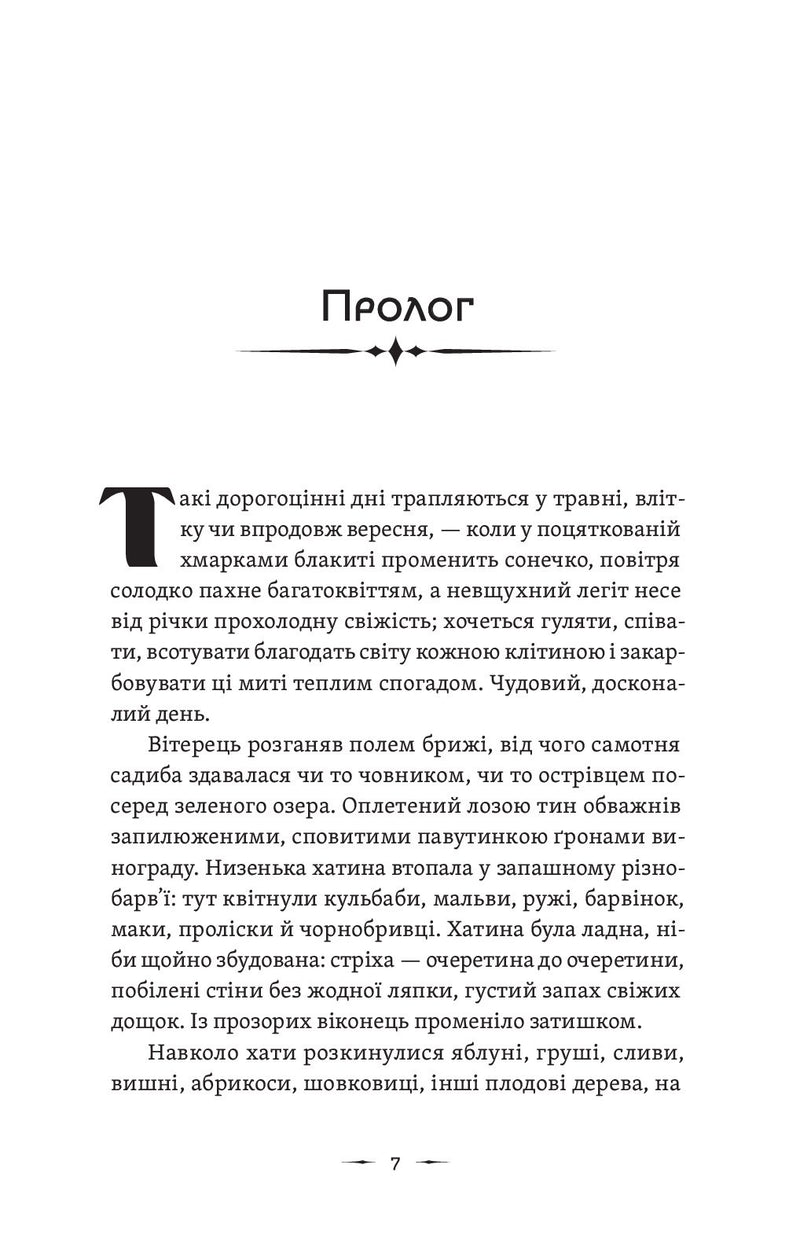 Пролог

Такі дорогоцінні дні трапляються у травні, влітку чи впродовж вересня, — коли у поцяткованій хмарками блакиті променить сонечко, повітря солодко пахне багатоквіттям, а невщухний легіт несе від річки прохолодну свіжість; хочеться гуляти, співати, всотувати благодать світу кожною клітиною і закарбовувати ці миті теплим спогадом. Чудовий, досконалий день.

Вітерець розганяв полем брижі, від чого самотня садиба здавалася чи то човником, чи то острівцем посеред зеленого озера. Оплетений лозою тин обважнів запилюженими, сповитими павутинкою ґронами винограду. Низенька хатина втопала у запашному різнобарв'ї: тут квітнули кульбаби, мальви, ружі, барвінок, маки, проліски й чорнобривці. Хатина була ладна, ніби щойно збудована: стріха — очеретина до очеретини, побілені стіни без жодної ляпки, густий запах свіжих дощок. Із прозорих віконець променіло затишком.

Навколо хати розкинулися яблуні, груші, сливи, вишні, абрикоси, шовковиці, інші плодові дерева, на

7